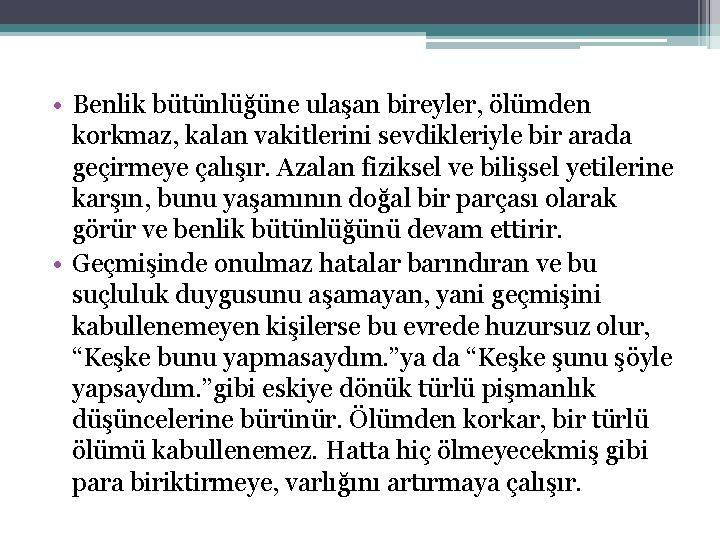 • Benlik bütünlüğüne ulaşan bireyler, ölümden korkmaz, kalan vakitlerini sevdikleriyle bir arada geçirmeye çalışır. Azalan fiziksel ve bilişsel yetilerine karşın, bunu yaşamının doğal bir parçası olarak görür ve benlik bütünlüğünü devam ettirir.
• Geçmişinde onulmaz hatalar barındıran ve bu suçluluk duygusunu aşamayan, yani geçmişini kabullenemeyen kişilerse bu evrede huzursuz olur, “Keşke bunu yapmasaydım.”ya da “Keşke şunu şöyle yapsaydım.”gibi eskiye dönük türlü pişmanlık düşüncelerine bürünür. Ölümden korkar, bir türlü ölümü kabullenemez. Hatta hiç ölmeyecekmiş gibi para biriktirmeye, varlığını artırmaya çalışır.